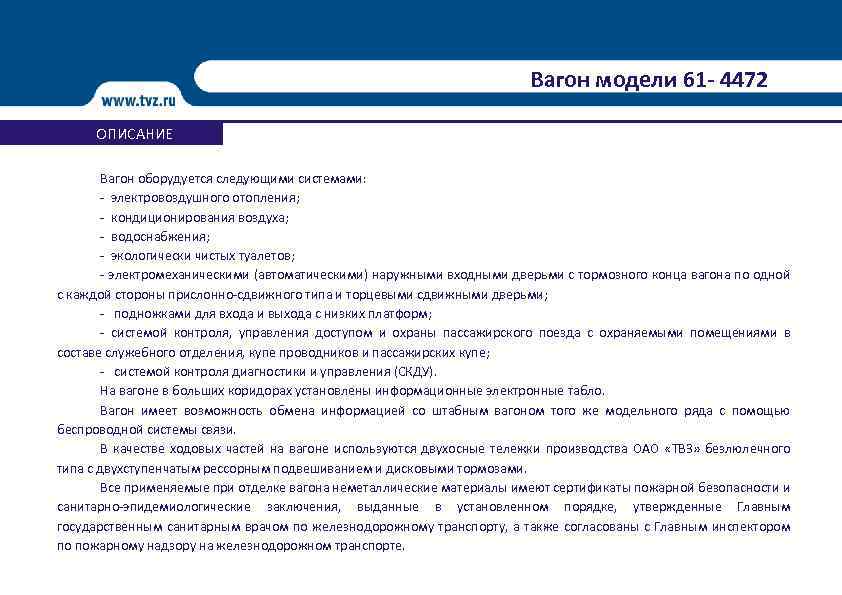 www.tvz.ru

Вагон модели 61- 4472

ОПИСАНИЕ

Вагон оборудуется следующими системами:
- электровоздушного отопления;
- кондиционирования воздуха;
- водоснабжения;
- экологически чистых туалетов;
- электромеханическими (автоматическими) наружными входными дверьми с тормозного конца вагона по одной с каждой стороны прислонно-сдвижного типа и торцевыми сдвижными дверьми;
- подножками для входа и выхода с низких платформ;
- системой контроля, управления доступом и охраны пассажирского поезда с охраняемыми помещениями в составе служебного отделения, купе проводников и пассажирских купе;
- системой контроля диагностики и управления (СКДУ).

На вагоне в больших коридорах установлены информационные электронные табло.

Вагон имеет возможность обмена информацией со штабным вагоном того же модельного ряда с помощью беспроводной системы связи.

В качестве ходовых частей на вагоне используются двухосные тележки производства ОАО «ТВЗ» безлюлечного типа с двухступенчатым рессорным подвешиванием и дисковыми тормозами.

Все применяемые при отделке вагона неметаллические материалы имеют сертификаты пожарной безопасности и санитарно-эпидемиологические заключения, выданные в установленном порядке, утвержденные Главным государственным санитарным врачом по железнодорожному транспорту, а также согласованы с Главным инспектором по пожарному надзору на железнодорожном транспорте.